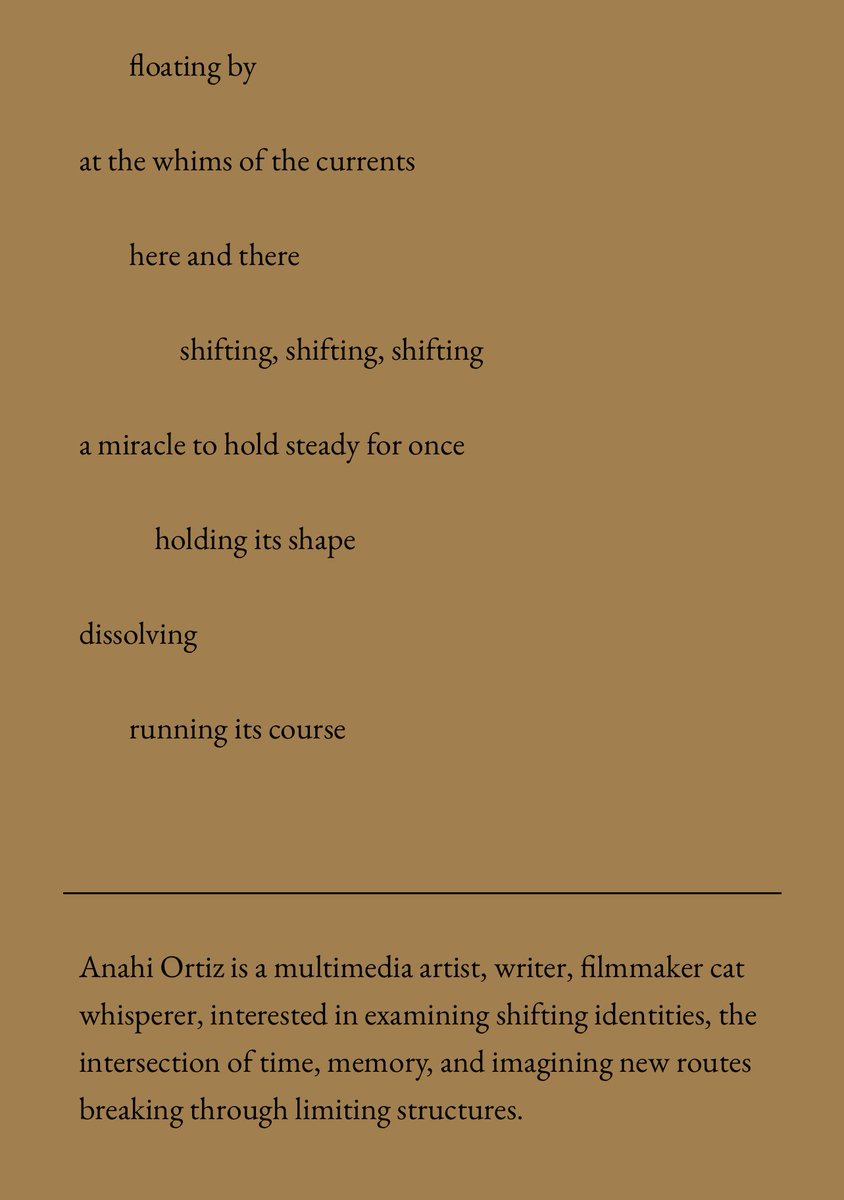 floating by

at the whims of the currents

here and there

shifting, shifting, shifting

a miracle to hold steady for once

holding its shape

dissolving

running its course

Anahi Ortiz is a multimedia artist, writer, filmmaker cat whisperer, interested in examining shifting identities, the intersection of time, memory, and imagining new routes breaking through limiting structures.